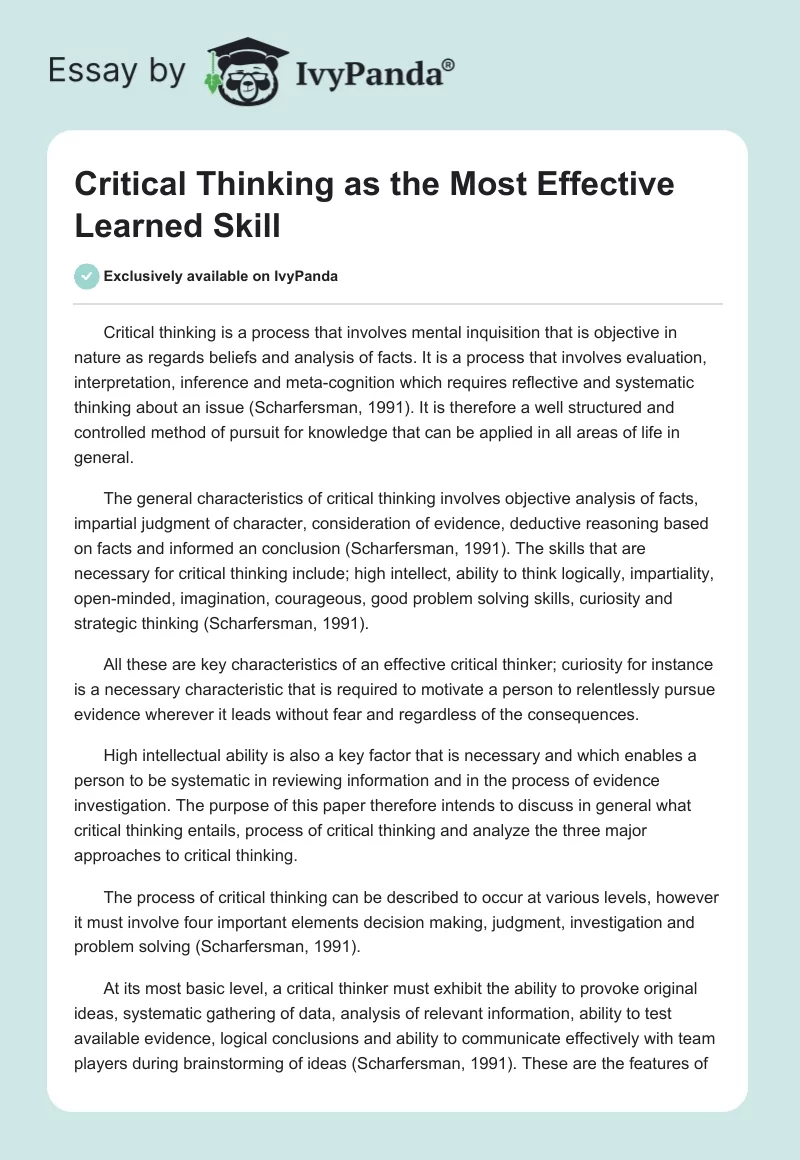 Essay by IvyPanda®

Critical Thinking as the Most Effective Learned Skill

Exclusively available on IvyPanda

Critical thinking is a process that involves mental inquisition that is objective in nature as regards beliefs and analysis of facts. It is a process that involves evaluation, interpretation, inference and meta-cognition which requires reflective and systematic thinking about an issue (Scharfersman, 1991). It is therefore a well structured and controlled method of pursuit for knowledge that can be applied in all areas of life in general.

The general characteristics of critical thinking involves objective analysis of facts, impartial judgment of character, consideration of evidence, deductive reasoning based on facts and informed an conclusion (Scharfersman, 1991). The skills that are necessary for critical thinking include; high intellect, ability to think logically, impartiality, open-minded, imagination, courageous, good problem solving skills, curiosity and strategic thinking (Scharfersman, 1991).

All these are key characteristics of an effective critical thinker; curiosity for instance is a necessary characteristic that is required to motivate a person to relentlessly pursue evidence wherever it leads without fear and regardless of the consequences.

High intellectual ability is also a key factor that is necessary and which enables a person to be systematic in reviewing information and in the process of evidence investigation. The purpose of this paper therefore intends to discuss in general what critical thinking entails, process of critical thinking and analyze the three major approaches to critical thinking.

The process of critical thinking can be described to occur at various levels, however it must involve four important elements decision making, judgment, investigation and problem solving (Scharfersman, 1991).

At its most basic level, a critical thinker must exhibit the ability to provoke original ideas, systematic gathering of data, analysis of relevant information, ability to test available evidence, logical conclusions and ability to communicate effectively with team players during brainstorming of ideas (Scharfersman, 1991). These are the features of